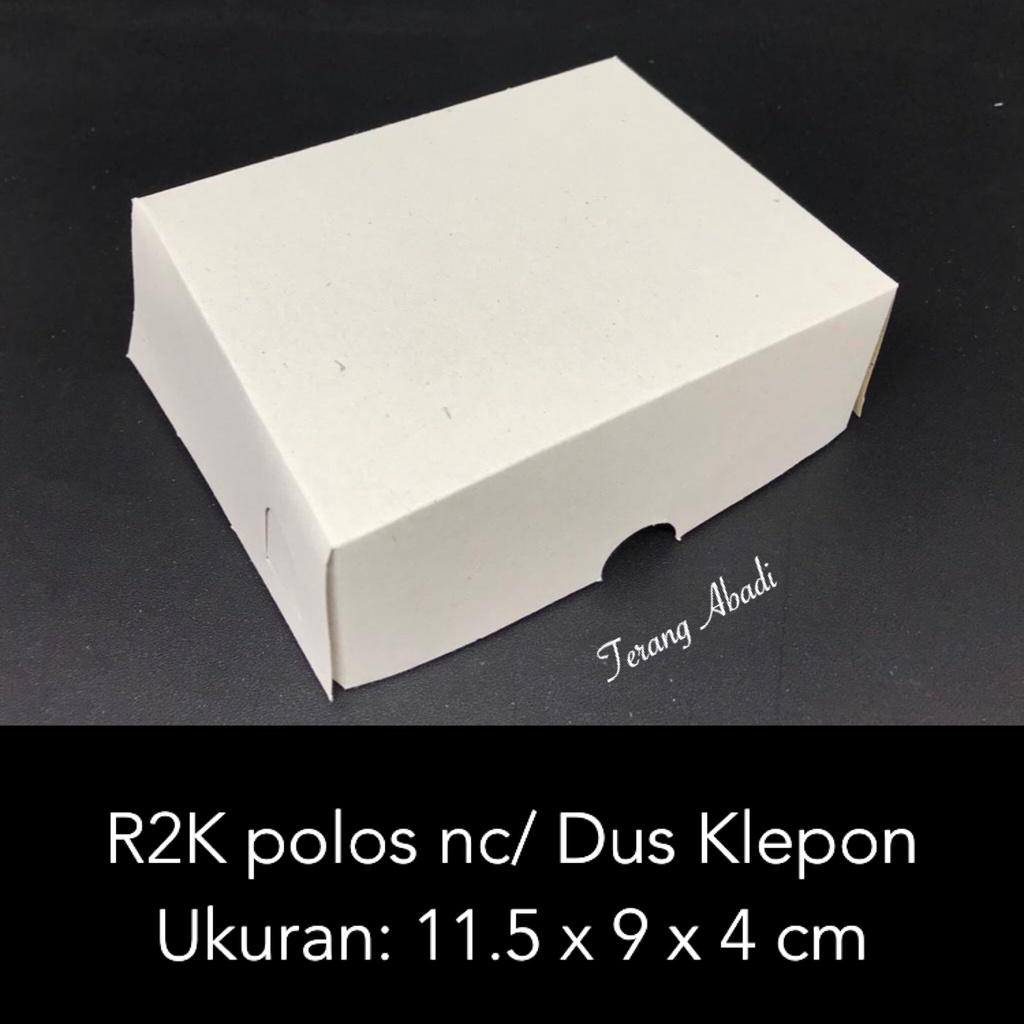 Terang Abadi

R2K polos nc/ Dus Klepon
Ukuran: 11.5 x 9 x 4 cm